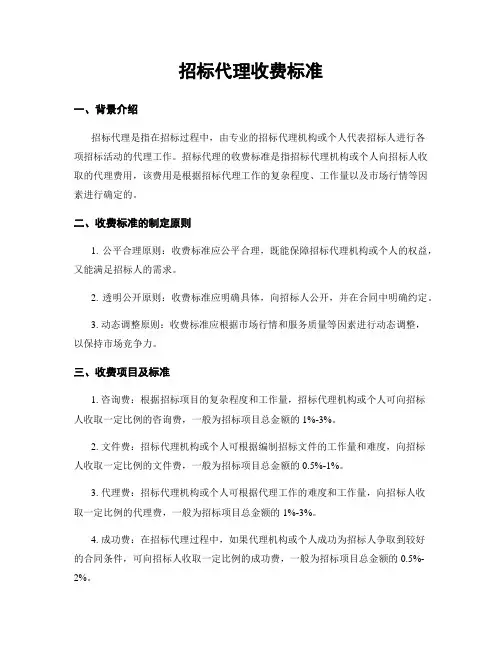 招标代理收费标准

一、背景介绍

招标代理是指在招标过程中，由专业的招标代理机构或个人代表招标人进行各项招标活动的代理工作。招标代理的收费标准是指招标代理机构或个人向招标人收取的代理费用，该费用是根据招标代理工作的复杂程度、工作量以及市场行情等因素进行确定的。

二、收费标准的制定原则

1. 公平合理原则：收费标准应公平合理，既能保障招标代理机构或个人的权益，又能满足招标人的需求。

2. 透明公开原则：收费标准应明确具体，向招标人公开，并在合同中明确约定。

3. 动态调整原则：收费标准应根据市场行情和服务质量等因素进行动态调整，以保持市场竞争力。

三、收费项目及标准

1. 咨询费：根据招标项目的复杂程度和工作量，招标代理机构或个人可向招标人收取一定比例的咨询费，一般为招标项目总金额的 1%-3%。

2. 文件费：招标代理机构或个人可根据编制招标文件的工作量和难度，向招标人收取一定比例的文件费，一般为招标项目总金额的 0.5%-1%。

3. 代理费：招标代理机构或个人可根据代理工作的难度和工作量，向招标人收取一定比例的代理费，一般为招标项目总金额的 1%-3%。

4. 成功费：在招标代理过程中，如果代理机构或个人成功为招标人争取到较好的合同条件，可向招标人收取一定比例的成功费，一般为招标项目总金额的 0.5%-2%。